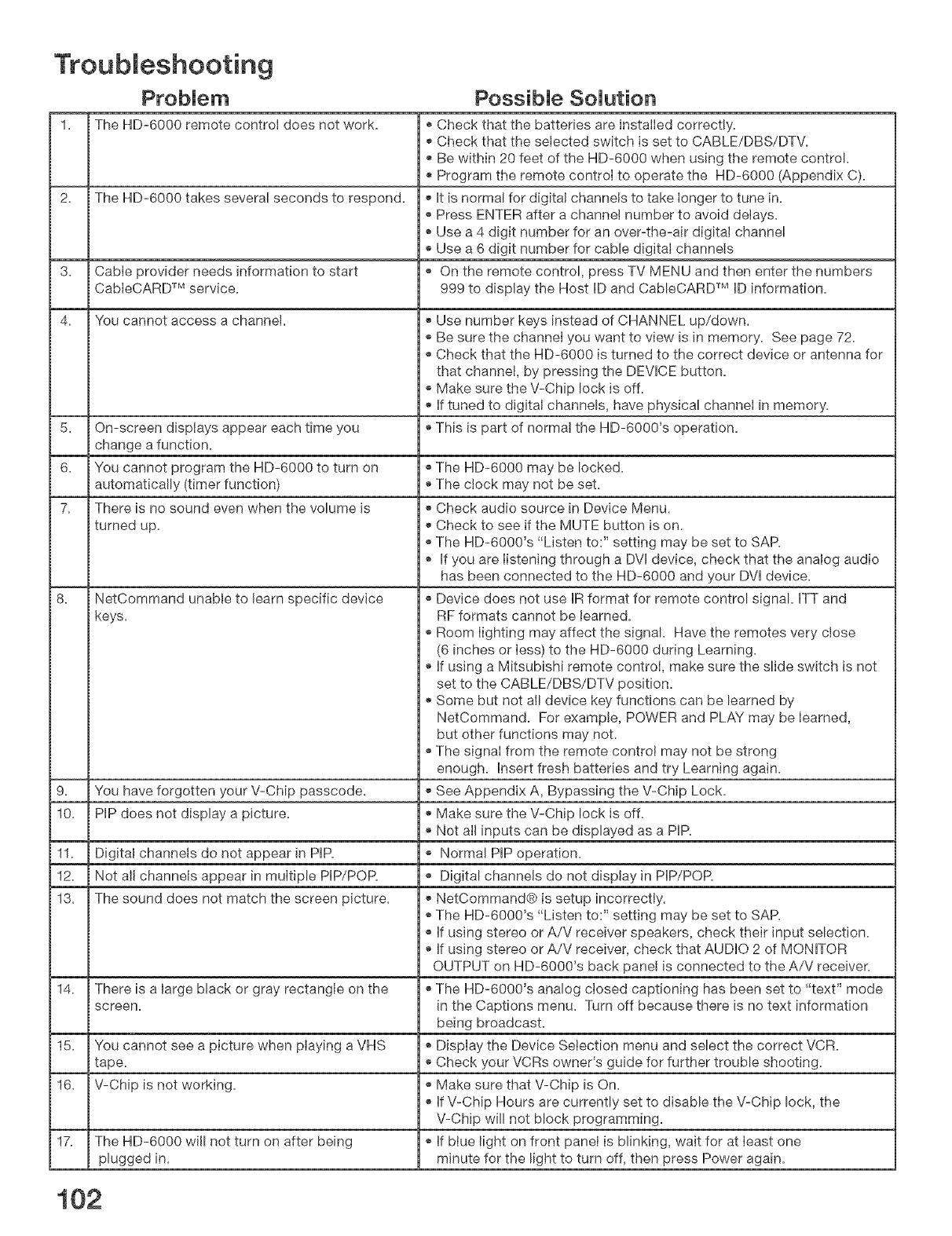 Troubleshooting

| | Problem | Possible Solution |
|---|---|---|
| 1. | The HD-6000 remote control does not work. | • Check that the batteries are installed correctly. • Check that the selected switch is set to CABLE/DBS/DTV. • Be within 20 feet of the HD-6000 when using the remote control. • Program the remote control to operate the HD-6000 (Appendix C). |
| 2. | The HD-6000 takes several seconds to respond. | • It is normal for digital channels to take longer to tune in. • Press ENTER after a channel number to avoid delays. • Use a 4 digit number for an over-the-air digital channel • Use a 6 digit number for cable digital channels |
| 3. | Cable provider needs information to start CableCARD™ service. | • On the remote control, press TV MENU and then enter the numbers 999 to display the Host ID and CableCARD™ ID information. |
| 4. | You cannot access a channel. | • Use number keys instead of CHANNEL up/down. • Be sure the channel you want to view is in memory. See page 72. • Check that the HD-6000 is turned to the correct device or antenna for that channel, by pressing the DEVICE button. • Make sure the V-Chip lock is off. • If tuned to digital channels, have physical channel in memory. |
| 5. | On-screen displays appear each time you change a function. | • This is part of normal the HD-6000's operation. |
| 6. | You cannot program the HD-6000 to turn on automatically (timer function) | • The HD-6000 may be locked. • The clock may not be set. |
| 7. | There is no sound even when the volume is turned up. | • Check audio source in Device Menu. • Check to see if the MUTE button is on. • The HD-6000's "Listen to:" setting may be set to SAP. • If you are listening through a DVI device, check that the analog audio has been connected to the HD-6000 and your DVI device. |
| 8. | NetCommand unable to learn specific device keys. | • Device does not use IR format for remote control signal. ITT and RF formats cannot be learned. • Room lighting may affect the signal. Have the remotes very close (6 inches or less) to the HD-6000 during Learning. • If using a Mitsubishi remote control, make sure the slide switch is not set to the CABLE/DBS/DTV position. • Some but not all device key functions can be learned by NetCommand. For example, POWER and PLAY may be learned, but other functions may not. • The signal from the remote control may not be strong enough. Insert fresh batteries and try Learning again. |
| 9. | You have forgotten your V-Chip passcode. | • See Appendix A, Bypassing the V-Chip Lock. |
| 10. | PIP does not display a picture. | • Make sure the V-Chip lock is off. • Not all inputs can be displayed as a PIP. |
| 11. | Digital channels do not appear in PIP. | • Normal PIP operation. |
| 12. | Not all channels appear in multiple PIP/POP. | • Digital channels do not display in PIP/POP. |
| 13. | The sound does not match the screen picture. | • NetCommand® is setup incorrectly. • The HD-6000's "Listen to:" setting may be set to SAP. • If using stereo or A/V receiver speakers, check their input selection. • If using stereo or A/V receiver, check that AUDIO 2 of MONITOR OUTPUT on HD-6000's back panel is connected to the A/V receiver. |
| 14. | There is a large black or gray rectangle on the screen. | • The HD-6000's analog closed captioning has been set to "text" mode in the Captions menu. Turn off because there is no text information being broadcast. |
| 15. | You cannot see a picture when playing a VHS tape. | • Display the Device Selection menu and select the correct VCR. • Check your VCRs owner's guide for further trouble shooting. |
| 16. | V-Chip is not working. | • Make sure that V-Chip is On. • If V-Chip Hours are currently set to disable the V-Chip lock, the V-Chip will not block programming. |
| 17. | The HD-6000 will not turn on after being plugged in. | • If blue light on front panel is blinking, wait for at least one minute for the light to turn off, then press Power again. |

102